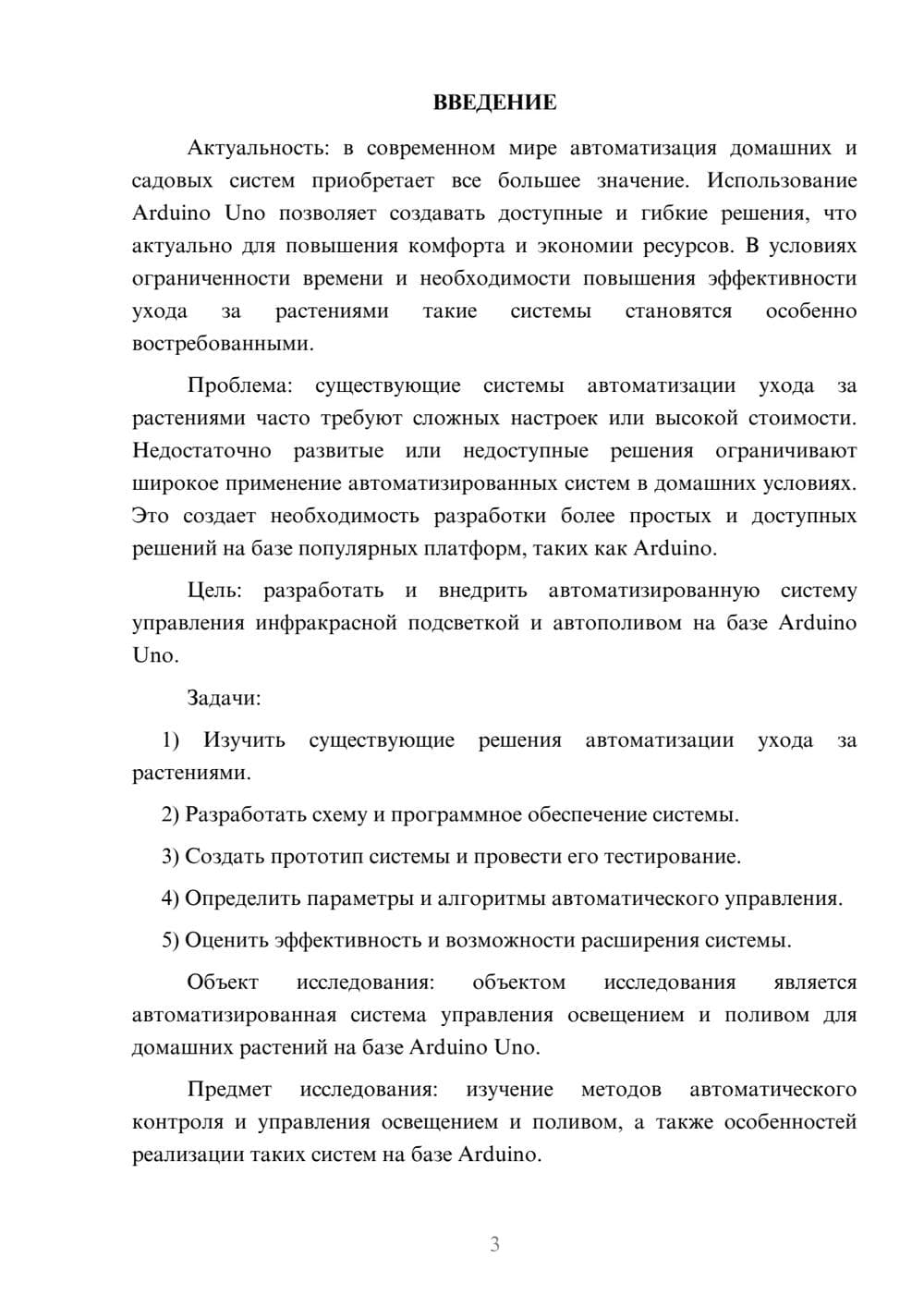 ВВЕДЕНИЕ

Актуальность: в современном мире автоматизация домашних и садовых систем приобретает все большее значение. Использование Arduino Uno позволяет создавать доступные и гибкие решения, что актуально для повышения комфорта и экономии ресурсов. В условиях ограниченности времени и необходимости повышения эффективности ухода за растениями такие системы становятся особенно востребованными.

Проблема: существующие системы автоматизации ухода за растениями часто требуют сложных настроек или высокой стоимости. Недостаточно развитые или недоступные решения ограничивают широкое применение автоматизированных систем в домашних условиях. Это создает необходимость разработки более простых и доступных решений на базе популярных платформ, таких как Arduino.

Цель: разработать и внедрить автоматизированную систему управления инфракрасной подсветкой и автополивом на базе Arduino Uno.

Задачи:

1) Изучить существующие решения автоматизации ухода за растениями.

2) Разработать схему и программное обеспечение системы.

3) Создать прототип системы и провести его тестирование.

4) Определить параметры и алгоритмы автоматического управления.

5) Оценить эффективность и возможности расширения системы.

Объект исследования: объектом исследования является автоматизированная система управления освещением и поливом для домашних растений на базе Arduino Uno.

Предмет исследования: изучение методов автоматического контроля и управления освещением и поливом, а также особенностей реализации таких систем на базе Arduino.

3